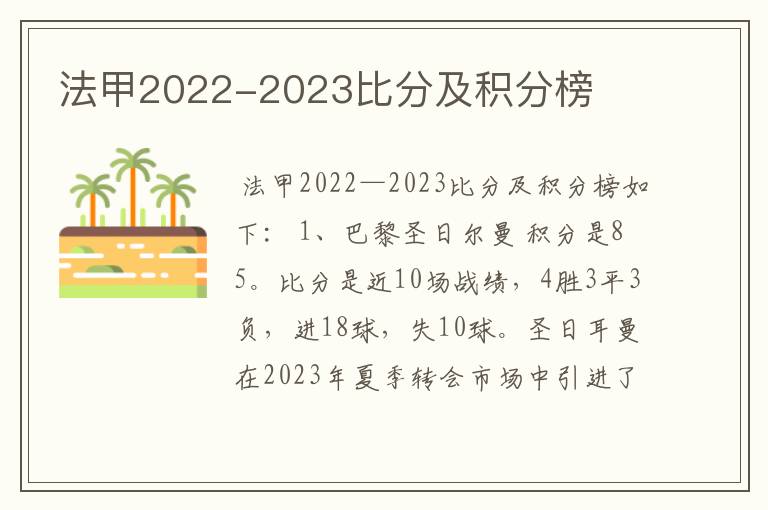 法甲2022-2023比分及积分榜

法甲2022—2023比分及积分榜如下： 1、巴黎圣日尔曼 积分是85。比分是近10场战绩，4胜3平3负，进18球，失10球。圣日耳曼在2023年夏季转会市场中引进了